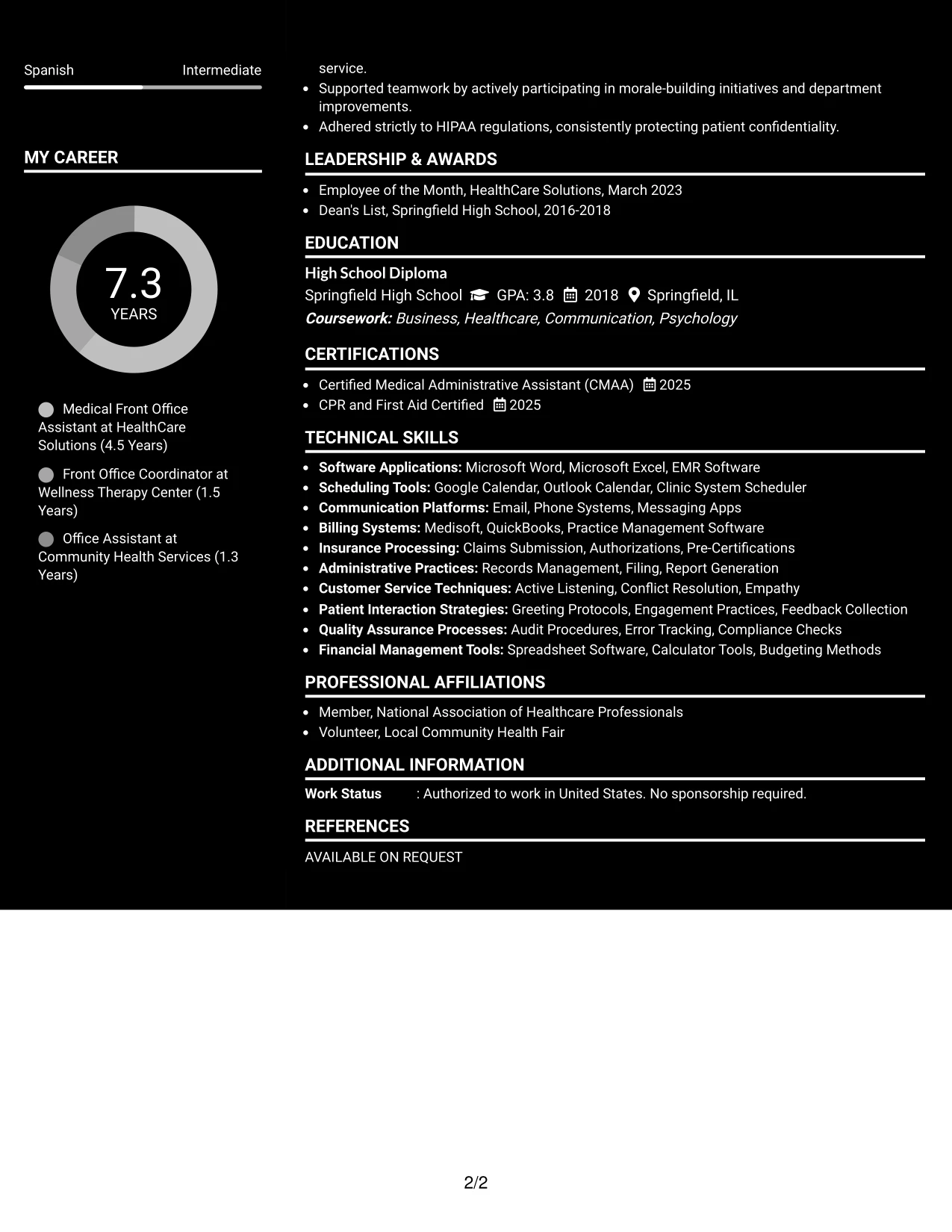 Spanish Intermediate

MY CAREER

7.3
YEARS

Medical Front Office Assistant at HealthCare Solutions (4.5 Years)

Front Office Coordinator at Wellness Therapy Center (1.5 Years)

Office Assistant at Community Health Services (1.3 Years)

service.
• Supported teamwork by actively participating in morale-building initiatives and department improvements.
• Adhered strictly to HIPAA regulations, consistently protecting patient confidentiality.

LEADERSHIP & AWARDS

• Employee of the Month, HealthCare Solutions, March 2023
• Dean's List, Springfield High School, 2016-2018

EDUCATION

High School Diploma
Springfield High School GPA: 3.8 2018 Springfield, IL
Coursework: Business, Healthcare, Communication, Psychology

CERTIFICATIONS

• Certified Medical Administrative Assistant (CMAA) 2025
• CPR and First Aid Certified 2025

TECHNICAL SKILLS

• Software Applications: Microsoft Word, Microsoft Excel, EMR Software
• Scheduling Tools: Google Calendar, Outlook Calendar, Clinic System Scheduler
• Communication Platforms: Email, Phone Systems, Messaging Apps
• Billing Systems: Medisoft, QuickBooks, Practice Management Software
• Insurance Processing: Claims Submission, Authorizations, Pre-Certifications
• Administrative Practices: Records Management, Filing, Report Generation
• Customer Service Techniques: Active Listening, Conflict Resolution, Empathy
• Patient Interaction Strategies: Greeting Protocols, Engagement Practices, Feedback Collection
• Quality Assurance Processes: Audit Procedures, Error Tracking, Compliance Checks
• Financial Management Tools: Spreadsheet Software, Calculator Tools, Budgeting Methods

PROFESSIONAL AFFILIATIONS

• Member, National Association of Healthcare Professionals
• Volunteer, Local Community Health Fair

ADDITIONAL INFORMATION

Work Status : Authorized to work in United States. No sponsorship required.

REFERENCES

AVAILABLE ON REQUEST

2/2